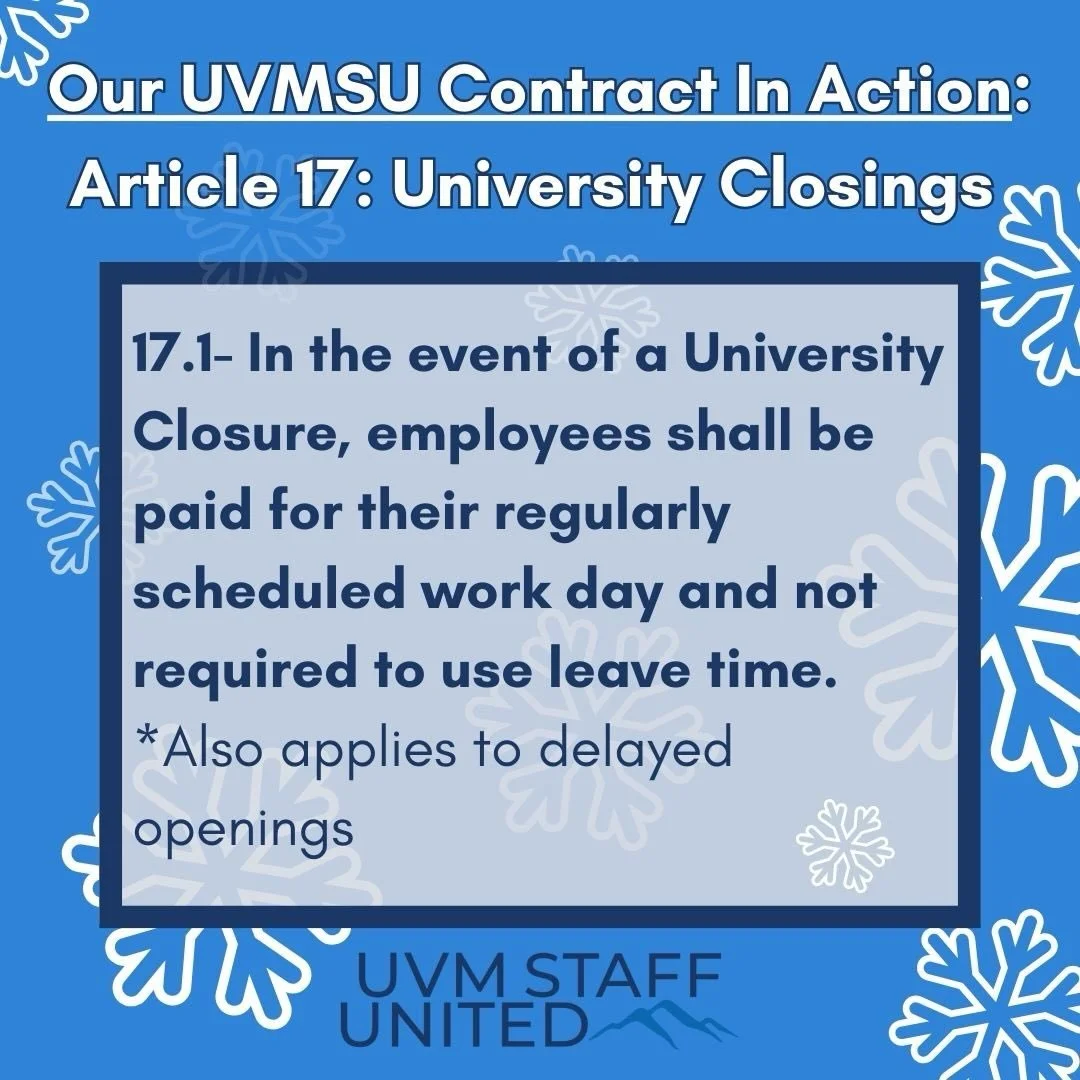 Our UVMSU Contract In Action:
Article 17: University Closings

17.1- In the event of a University Closure, employees shall be paid for their regularly scheduled work day and not required to use leave time.
*Also applies to delayed openings

UVM STAFF UNITED